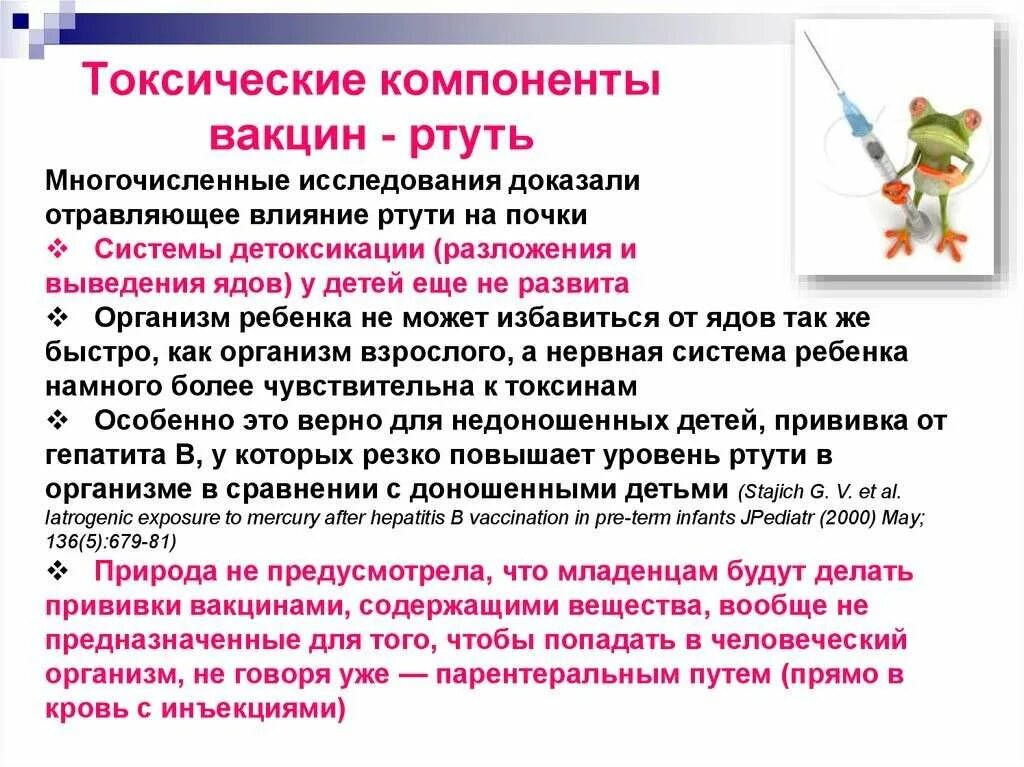 Токсические компоненты вакцин - ртуть

Многочисленные исследования доказали отравляющее влияние ртути на почки

❖ Системы детоксикации (разложения и выведения ядов) у детей еще не развита

❖ Организм ребенка не может избавиться от ядов так же быстро, как организм взрослого, а нервная система ребенка намного более чувствительна к токсинам

❖ Особенно это верно для недоношенных детей, прививка от гепатита В, у которых резко повышает уровень ртути в организме в сравнении с доношенными детьми (Stajich G. V. et al. Iatrogenic exposure to mercury after hepatitis B vaccination in pre-term infants JPediatr (2000) May; 136(5):679-81)

❖ Природа не предусмотрела, что младенцам будут делать прививки вакцинами, содержащими вещества, вообще не предназначенные для того, чтобы попадать в человеческий организм, не говоря уже — парентеральным путем (прямо в кровь с инъекциями)